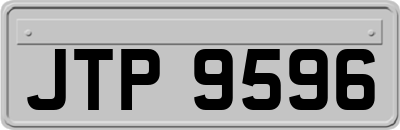 JTP 9596